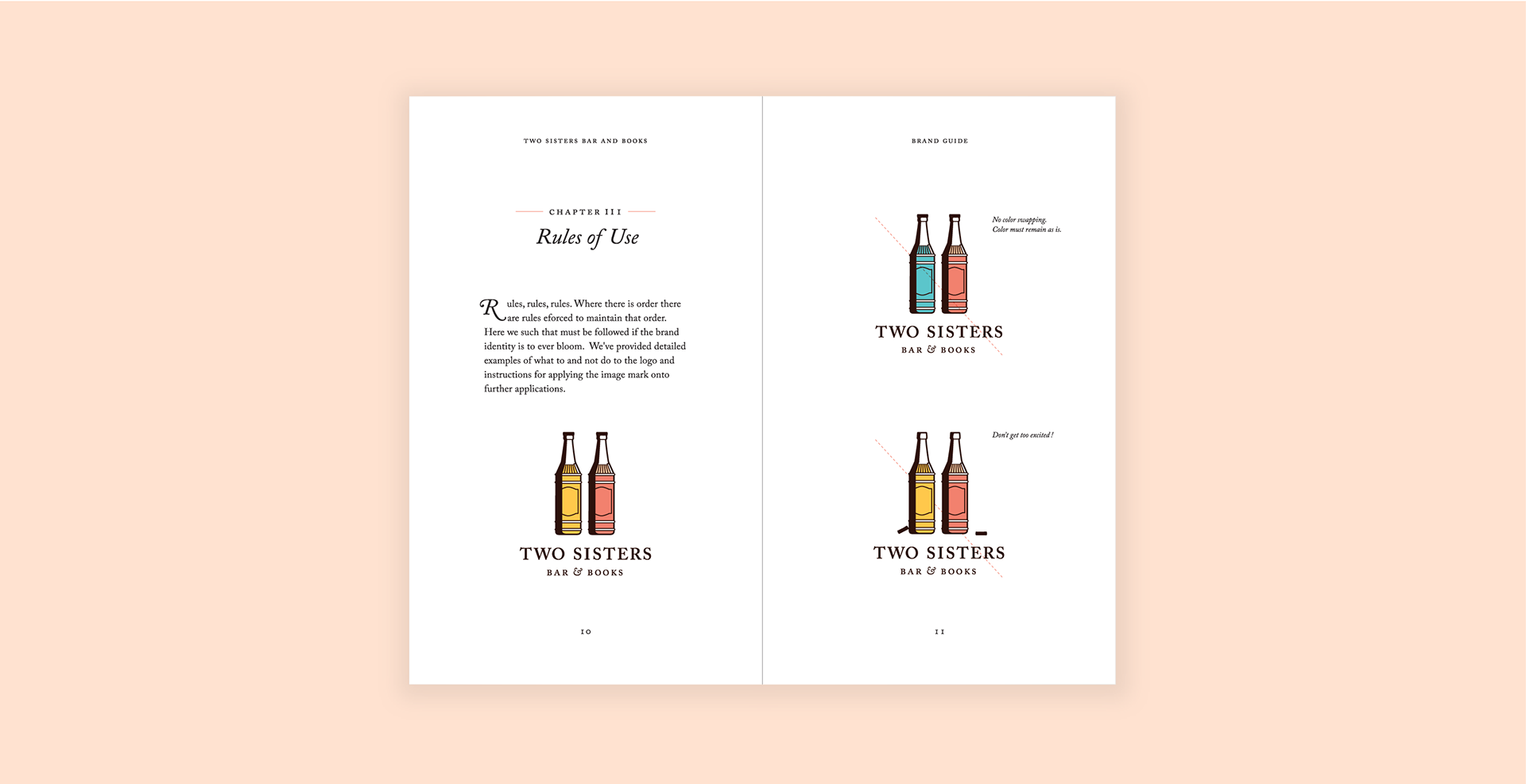 TWO SISTERS BAR AND BOOKS

CHAPTER III

Rules of Use

Rules, rules, rules. Where there is order there are rules eforced to maintain that order. Here we such that must be followed if the brand identity is to ever bloom. We've provided detailed examples of what to and not do to the logo and instructions for applying the image mark onto further applications.

TWO SISTERS
BAR & BOOKS

10

BRAND GUIDE

No color swapping.
Color must remain as is.

TWO SISTERS
BAR & BOOKS

Don't get too excited!

TWO SISTERS
BAR & BOOKS

11